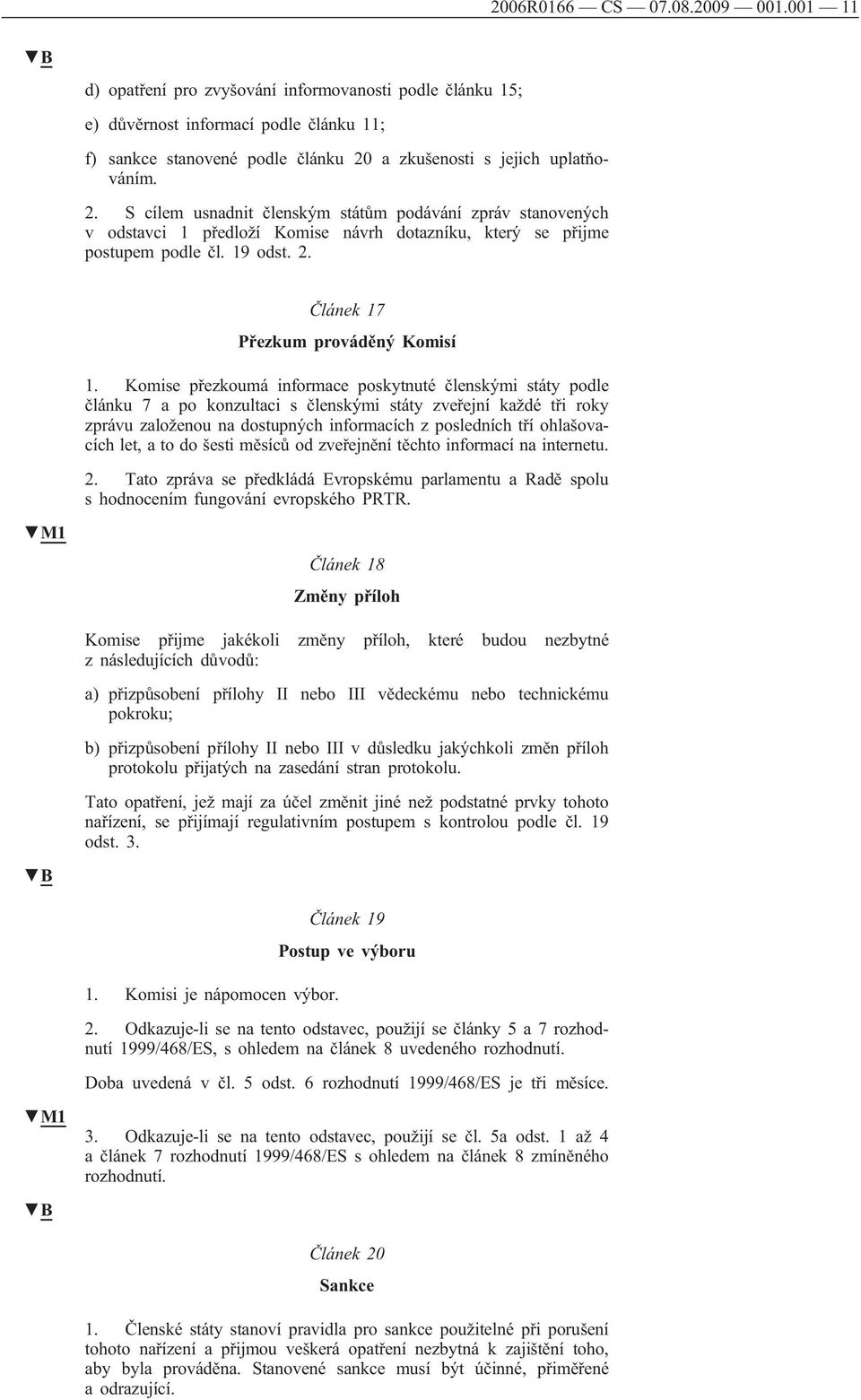 2006R0166 — CS — 07.08.2009 — 001.001 — 11

▼B

d) opatření pro zvyšování informovanosti podle článku 15;

e) důvěrnost informací podle článku 11;

f) sankce stanovené podle článku 20 a zkušenosti s jejich uplatňováním.

2. S cílem usnadnit členským státům podávání zpráv stanovených v odstavci 1 předloží Komise návrh dotazníku, který se přijme postupem podle čl. 19 odst. 2.

Článek 17

Přezkum prováděný Komisí

1. Komise přezkoumá informace poskytnuté členskými státy podle článku 7 a po konzultaci s členskými státy zveřejní každé tři roky zprávu založenou na dostupných informacích z posledních tří ohlašovacích let, a to do šesti měsíců od zveřejnění těchto informací na internetu.

2. Tato zpráva se předkládá Evropskému parlamentu a Radě spolu s hodnocením fungování evropského PRTR.

▼M1

Článek 18

Změny příloh

Komise přijme jakékoli změny příloh, které budou nezbytné z následujících důvodů:

a) přizpůsobení přílohy II nebo III vědeckému nebo technickému pokroku;

b) přizpůsobení přílohy II nebo III v důsledku jakýchkoli změn příloh protokolu přijatých na zasedání stran protokolu.

Tato opatření, jež mají za účel změnit jiné než podstatné prvky tohoto nařízení, se přijímají regulativním postupem s kontrolou podle čl. 19 odst. 3.

▼B

Článek 19

Postup ve výboru

1. Komisi je nápomocen výbor.

2. Odkazuje-li se na tento odstavec, použijí se články 5 a 7 rozhodnutí 1999/468/ES, s ohledem na článek 8 uvedeného rozhodnutí.

Doba uvedená v čl. 5 odst. 6 rozhodnutí 1999/468/ES je tři měsíce.

▼M1

3. Odkazuje-li se na tento odstavec, použijí se čl. 5a odst. 1 až 4 a článek 7 rozhodnutí 1999/468/ES s ohledem na článek 8 zmíněného rozhodnutí.

▼B

Článek 20

Sankce

1. Členské státy stanoví pravidla pro sankce použitelné při porušení tohoto nařízení a přijmou veškerá opatření nezbytná k zajištění toho, aby byla prováděna. Stanovené sankce musí být účinné, přiměřené a odrazující.